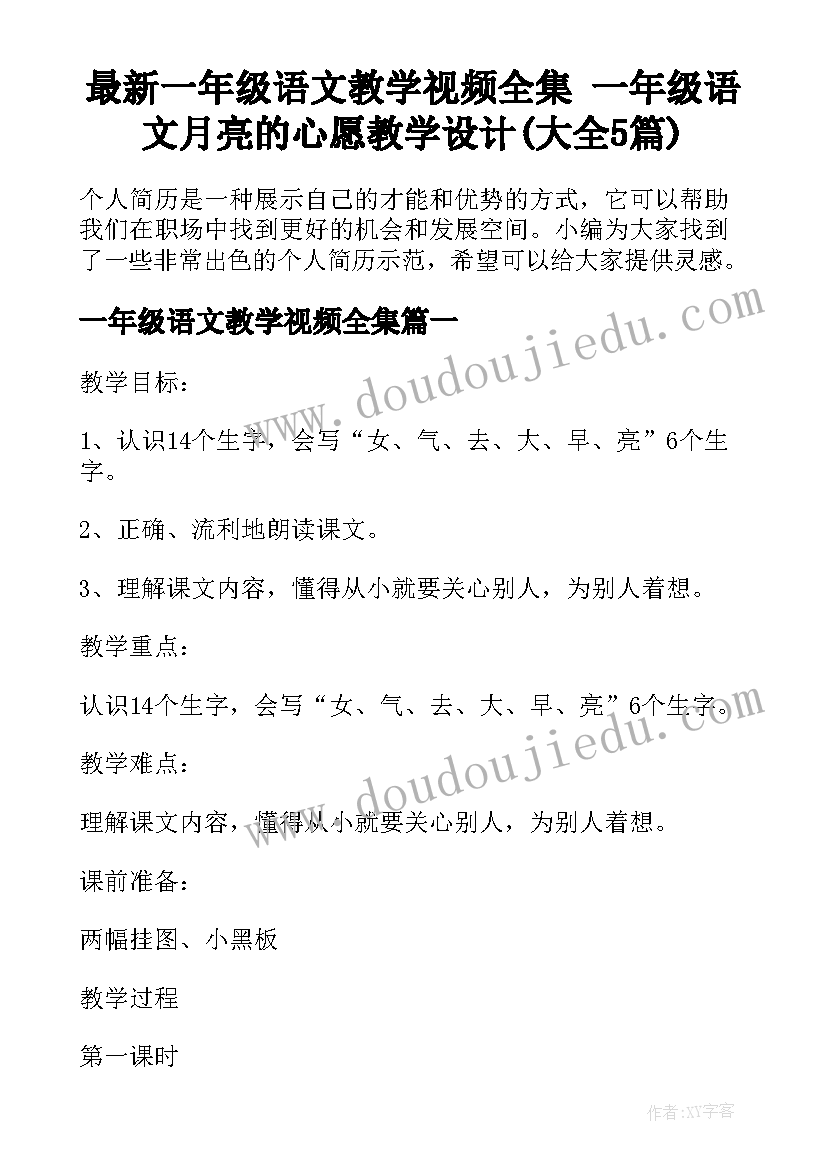 最新一年级语文教学视频全集 一年级语文月亮的心愿教学设计(大全5篇)

个人简历是一种展示自己的才能和优势的方式，它可以帮助我们在职场中找到更好的机会和发展空间。小编为大家找到了一些非常出色的个人简历示范，希望可以给大家提供灵感。

一年级语文教学视频全集篇一

www.doudoujiedu.com

教学目标：

1、认识14个生字，会写“女、气、去、大、早、亮”6个生字。

2、正确、流利地朗读课文。

3、理解课文内容，懂得从小就要关心别人，为别人着想。

教学重点：

认识14个生字，会写“女、气、去、大、早、亮”6个生字。

www.doudoujiedu.com

教学难点：

理解课文内容，懂得从小就要关心别人，为别人着想。

课前准备：

两幅挂图、小黑板

教学过程

第一课时

作者:XY字客